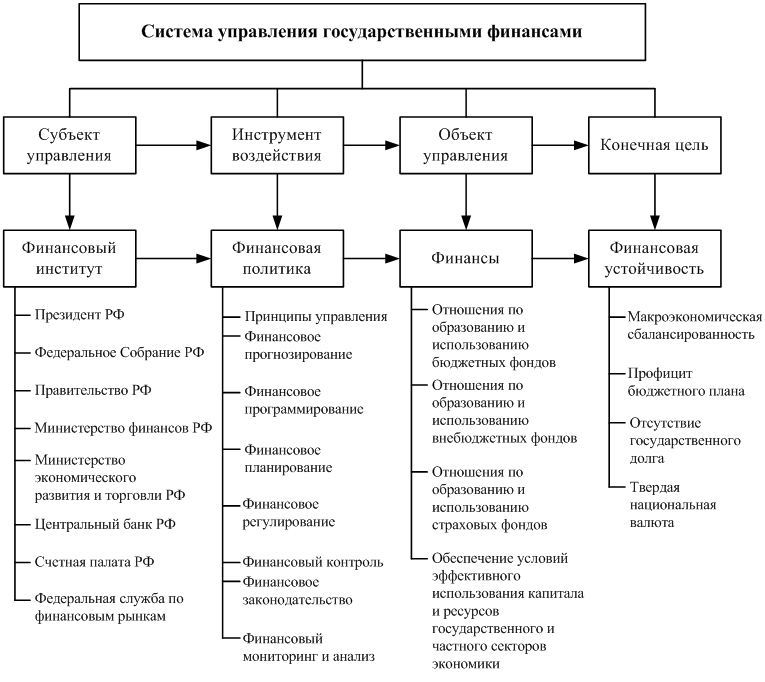 Система управления государственными финансами

Субъект управления

Инструмент воздействия

Объект управления

Конечная цель

Финансовый институт

Финансовая политика

Финансы

Финансовая устойчивость

Президент РФ

Федеральное Собрание РФ

Правительство РФ

Министерство финансов РФ

Министерство экономического развития и торговли РФ

Центральный банк РФ

Счетная палата РФ

Федеральная служба по финансовым рынкам

Принципы управления

Финансовое прогнозирование

Финансовое программирование

Финансовое планирование

Финансовое регулирование

Финансовый контроль

Финансовое законодательство

Финансовый мониторинг и анализ

Отношения по образованию и использованию бюджетных фондов

Отношения по образованию и использованию внебюджетных фондов

Отношения по образованию и использованию страховых фондов

Обеспечение условий эффективного использования капитала и ресурсов государственного и частного секторов экономики

Макроэкономическая сбалансированность

Профицит бюджетного плана

Отсутствие государственного долга

Твердая национальная валюта